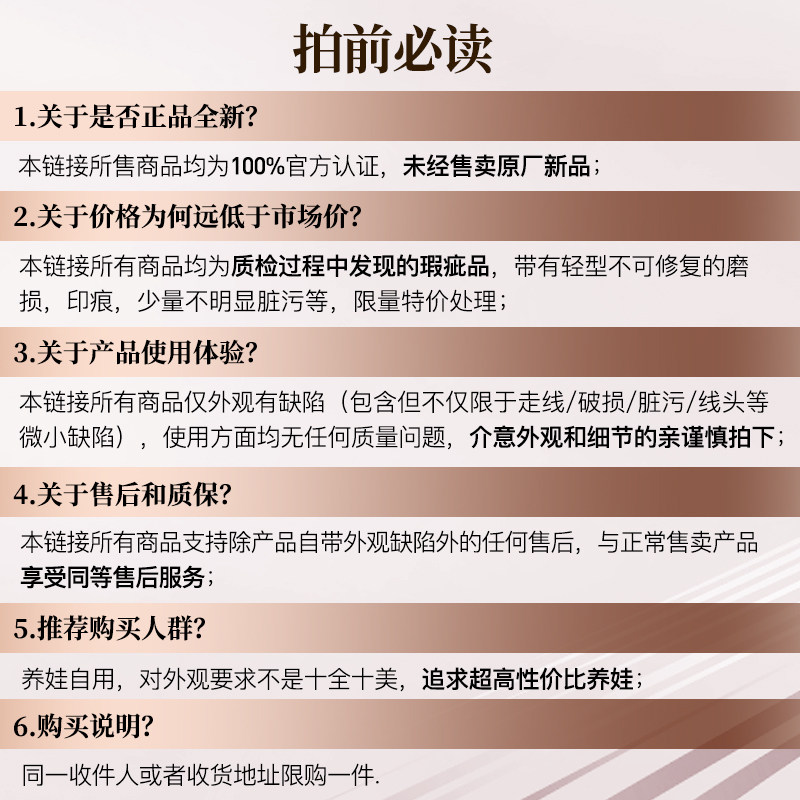 拍前必读

1.关于是否正品全新?

本链接所售商品均为100%官方认证，未经售卖原厂新品；

2.关于价格为何远低于市场价?

本链接所有商品均为质检过程中发现的瑕疵品，带有轻型不可修复的磨损，印痕，少量不明显脏污等，限量特价处理；

3.关于产品使用体验?

本链接所有商品仅外观有缺陷（包含但不仅限于走线/破损/脏污/线头等微小缺陷），使用方面均无任何质量问题，介意外观和细节的亲谨慎拍下；

4.关于售后和质保?

本链接所有商品支持除产品自带外观缺陷外的任何售后，与正常售卖产品享受同等售后服务；

5.推荐购买人群?

养娃自用，对外观要求不是十全十美，追求超高性价比养娃；

6.购买说明?

同一收件人或者收货地址限购一件.